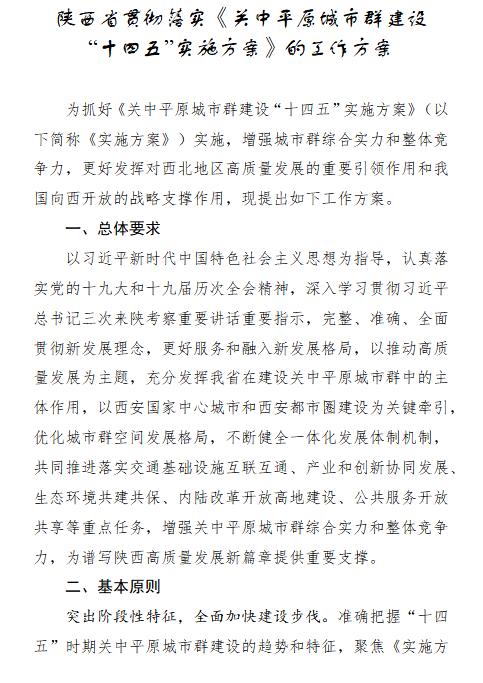 陕西省贯彻落实《关中平原城市群建设“十四五”实施方案》的工作方案

为抓好《关中平原城市群建设“十四五”实施方案》（以下简称《实施方案》）实施，增强城市群综合实力和整体竞争力，更好发挥对西北地区高质量发展的重要引领作用和我国向西开放的战略支撑作用，现提出如下工作方案。

一、总体要求

以习近平新时代中国特色社会主义思想为指导，认真落实党的十九大和十九届历次全会精神，深入学习贯彻习近平总书记三次来陕考察重要讲话重要指示，完整、准确、全面贯彻新发展理念，更好服务和融入新发展格局，以推动高质量发展为主题，充分发挥我省在建设关中平原城市群中的主体作用，以西安国家中心城市和西安都市圈建设为关键牵引，优化城市群空间发展格局，不断健全一体化发展体制机制，共同推进落实交通基础设施互联互通、产业和创新协同发展、生态环境共建共保、内陆改革开放高地建设、公共服务开放共享等重点任务，增强关中平原城市群综合实力和整体竞争力，为谱写陕西高质量发展新篇章提供重要支撑。

二、基本原则

突出阶段性特征，全面加快建设步伐。准确把握“十四五”时期关中平原城市群建设的趋势和特征，聚焦《实施方